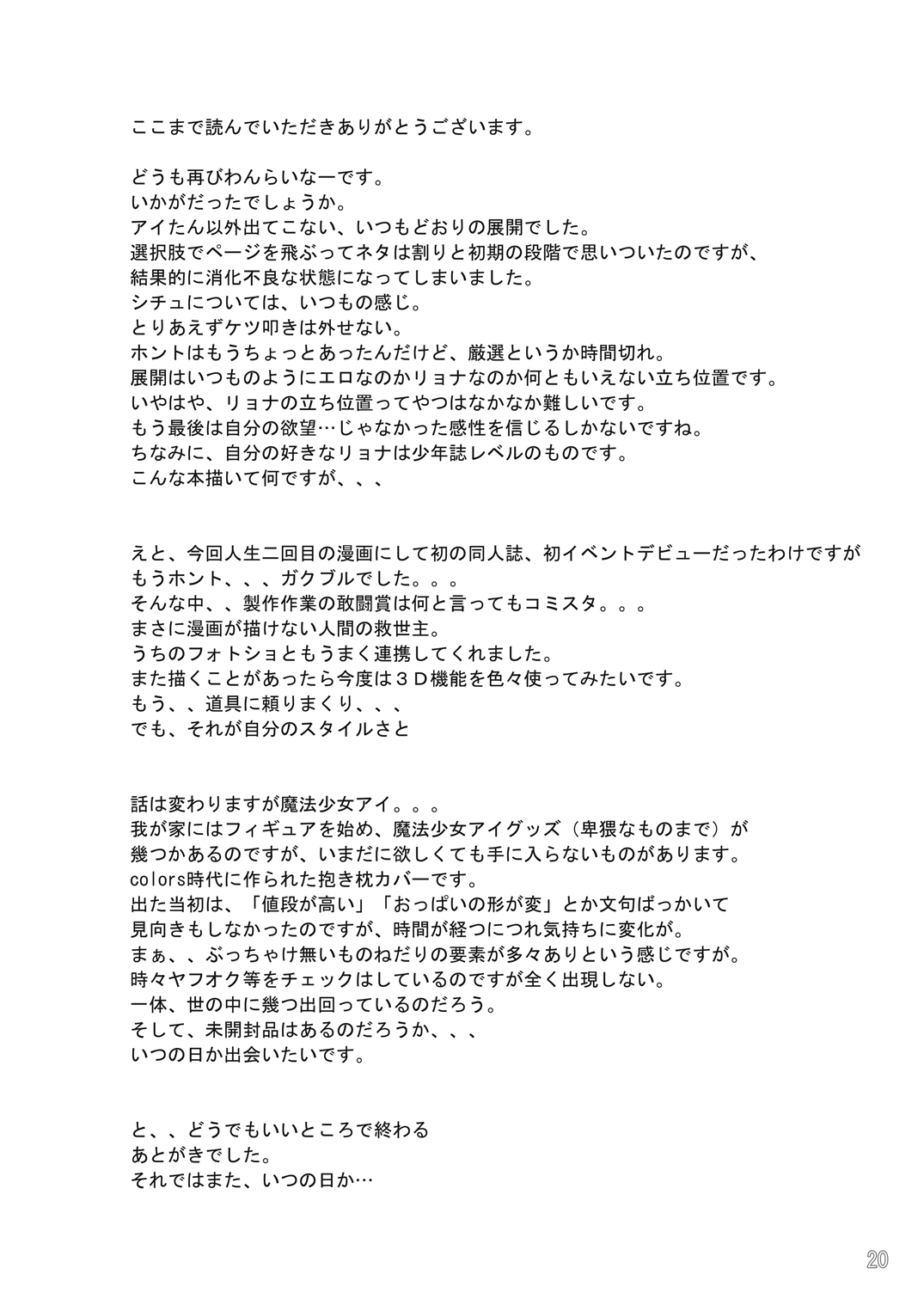 ここまで読んでいただきありがとうございます。

どうも再びわんらいなーです。
いかがだったでしょうか。
アイたん以外出てこない、いつもどおりの展開でした。
選択肢でページを飛ぶってネタは割りと初期の段階で思いついたのですが、
結果的に消化不良な状態になってしまいました。
シチュについては、いつもの感じ。
とりあえずケツ叩きは外せない。
ホントはもうちょっとあったんだけど、厳選というか時間切れ。
展開はいつものようにエロなのかリョナなのか何ともいえない立ち位置です。
いやはや、リョナの立ち位置ってやつはなかなか難しいです。
もう最後は自分の欲望…じゃなかった感性を信じるしかないですね。
ちなみに、自分の好きなリョナは少年誌レベルのものです。
こんな本描いて何ですが、、、

えと、今回人生二回目の漫画にして初の同人誌、初イベントデビューだったわけですが
もうホント、、、ガクブルでした。。。
そんな中、、製作作業の敢闘賞は何と言ってもコミスタ。。。
まさに漫画が描けない人間の救世主。
うちのフォトショともうまく連携してくれました。
また描くことがあったら今度は３Ｄ機能を色々使ってみたいです。
もう、、道具に頼りまくり、、、
でも、それが自分のスタイルさと

話は変わりますが魔法少女アイ。。。
我が家にはフィギュアを始め、魔法少女アイグッズ（卑猥なものまで）が
幾つかあるのですが、いまだに欲しくても手に入らないものがあります。
colors時代に作られた抱き枕カバーです。
出た当初は、「値段が高い」「おっぱいの形が変」とか文句ばっかいて
見向きもしなかったのですが、時間が経つにつれ気持ちに変化が。
まぁ、、ぶっちゃけ無いものねだりの要素が多々ありという感じですが。
時々ヤフオク等をチェックはしているのですが全く出現しない。
一体、世の中に幾つ出回っているのだろう。
そして、未開封品はあるのだろうか、、、
いつの日か出会いたいです。

と、、どうでもいいところで終わる
あとがきでした。
それではまた、いつの日か…

20